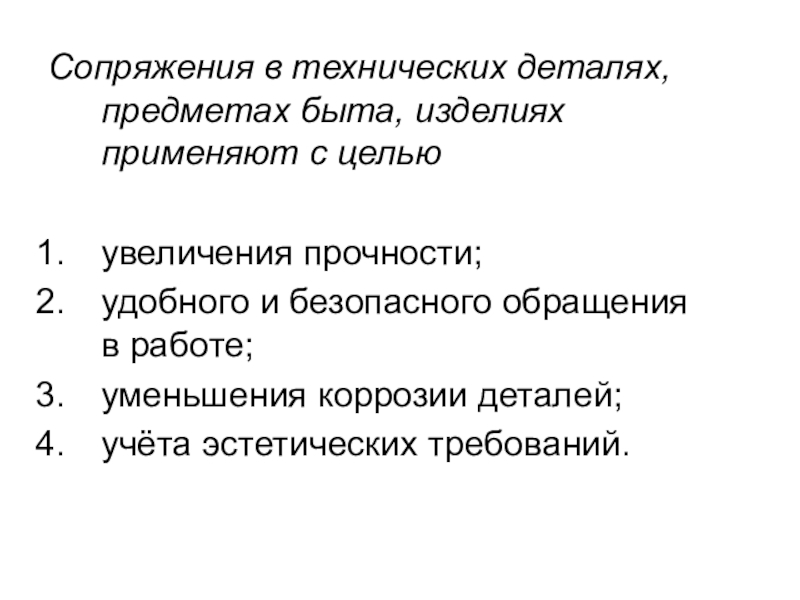 Сопряжения в технических деталях, предметах быта, изделиях применяют с целью

1. увеличения прочности;
2. удобного и безопасного обращения в работе;
3. уменьшения коррозии деталей;
4. учёта эстетических требований.